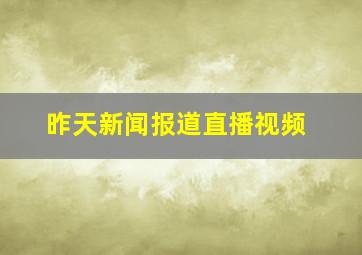 昨天新闻报道直播视频